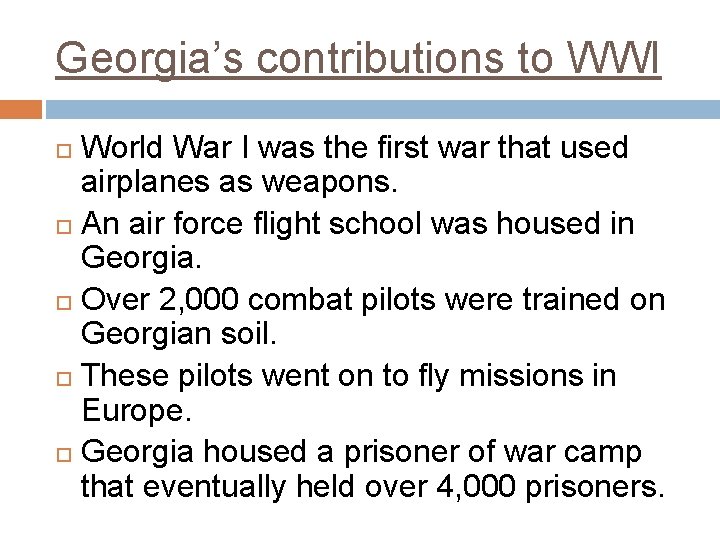 Georgia's contributions to WWI

☐ World War I was the first war that used airplanes as weapons.

☐ An air force flight school was housed in Georgia.

☐ Over 2,000 combat pilots were trained on Georgian soil.

☐ These pilots went on to fly missions in Europe.

☐ Georgia housed a prisoner of war camp that eventually held over 4,000 prisoners.